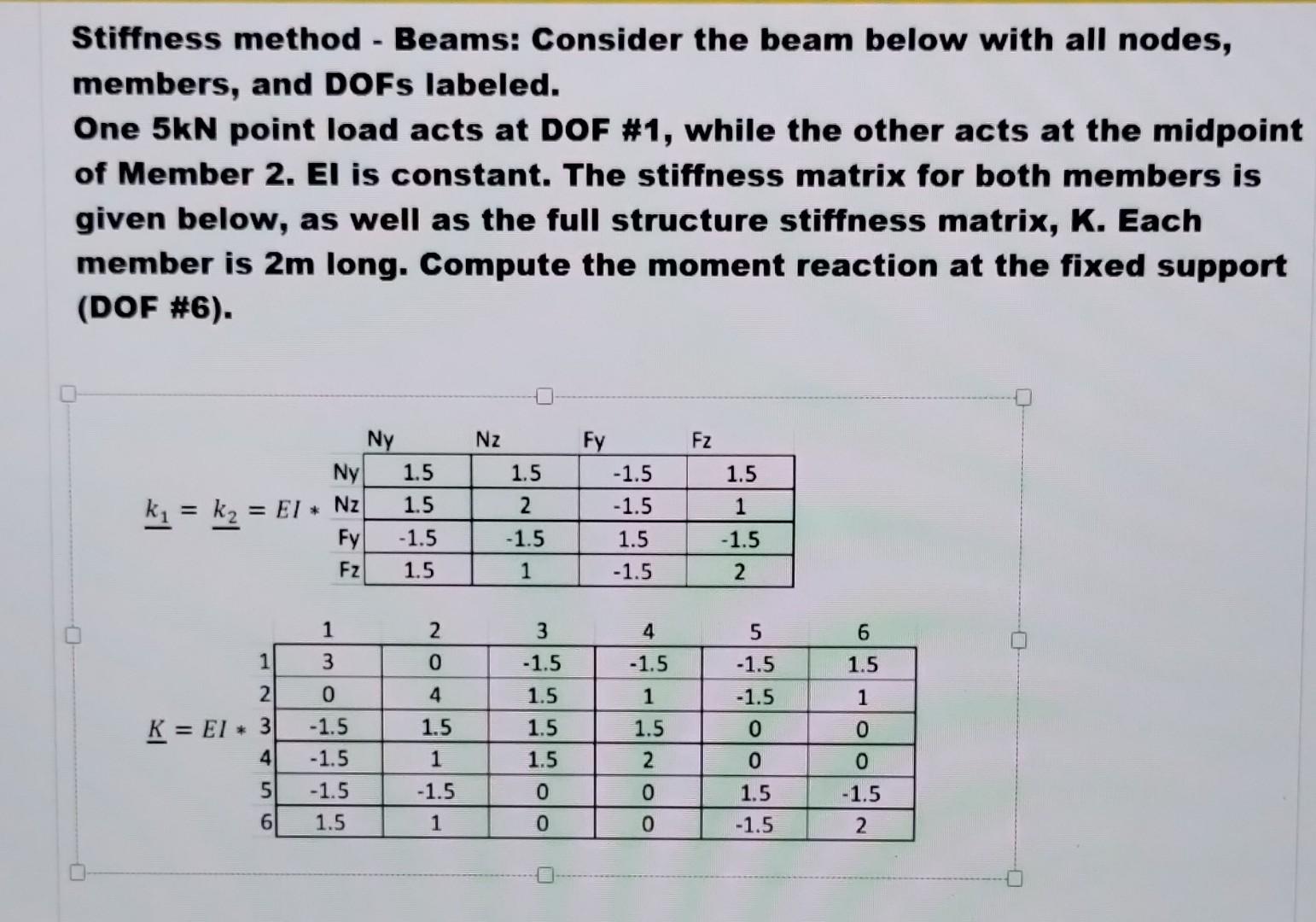 Stiffness method - Beams: Consider the beam below with all nodes, members, and DOFs labeled.
One 5kN point load acts at DOF #1, while the other acts at the midpoint of Member 2. EI is constant. The stiffness matrix for both members is given below, as well as the full structure stiffness matrix, K. Each member is 2m long. Compute the moment reaction at the fixed support (DOF #6).

$\underline{k_1} = \underline{k_2} = EI *$

| | Ny | Nz | Fy | Fz |
|---|---|---|---|---|
| Ny | 1.5 | 1.5 | -1.5 | 1.5 |
| Nz | 1.5 | 2 | -1.5 | 1 |
| Fy | -1.5 | -1.5 | 1.5 | -1.5 |
| Fz | 1.5 | 1 | -1.5 | 2 |

$\underline{K} = EI *$

| | 1 | 2 | 3 | 4 | 5 | 6 |
|---|---|---|---|---|---|---|
| 1 | 3 | 0 | -1.5 | -1.5 | -1.5 | 1.5 |
| 2 | 0 | 4 | 1.5 | 1 | -1.5 | 1 |
| 3 | -1.5 | 1.5 | 1.5 | 1.5 | 0 | 0 |
| 4 | -1.5 | 1 | 1.5 | 2 | 0 | 0 |
| 5 | -1.5 | -1.5 | 0 | 0 | 1.5 | -1.5 |
| 6 | 1.5 | 1 | 0 | 0 | -1.5 | 2 |